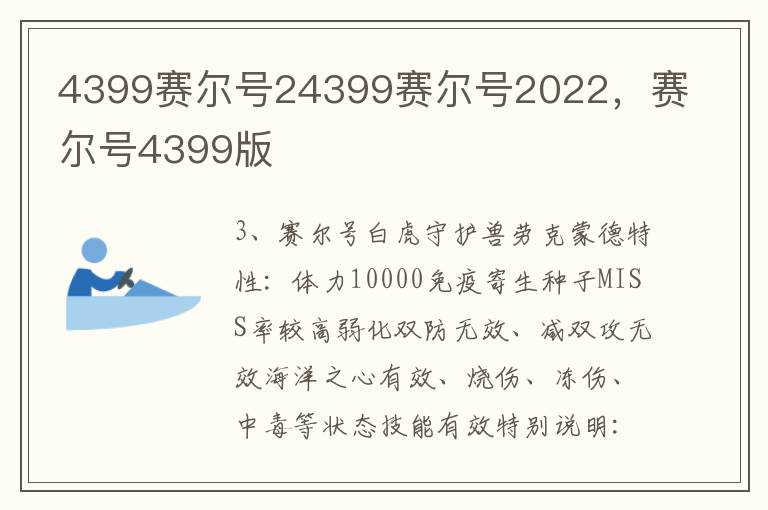 4399赛尔号24399赛尔号2022，赛尔号4399版

3、赛尔号白虎守护兽劳克蒙德特性：体力10000免疫寄生种子MISS率较高弱化双防无效、减双攻无效海洋之心有效、烧伤、冻伤、中毒等状态技能有效特别说明：